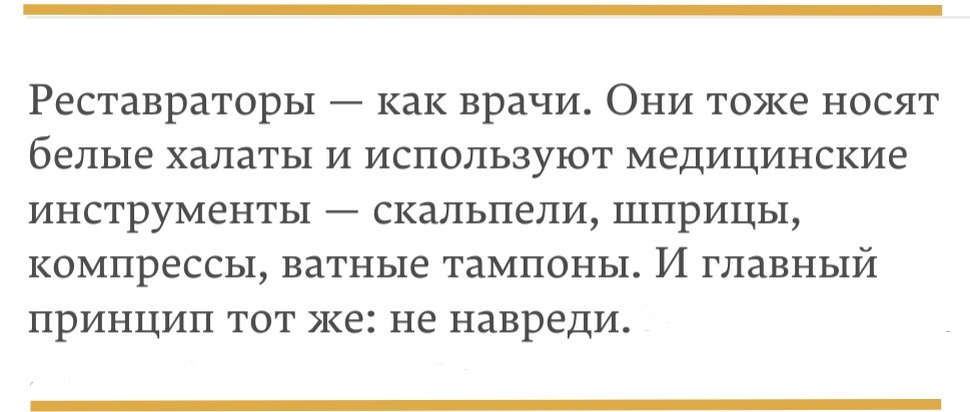 Реставраторы — как врачи. Они тоже носят белые халаты и используют медицинские инструменты — скальпели, шприцы, компрессы, ватные тампоны. И главный принцип тот же: не навреди.